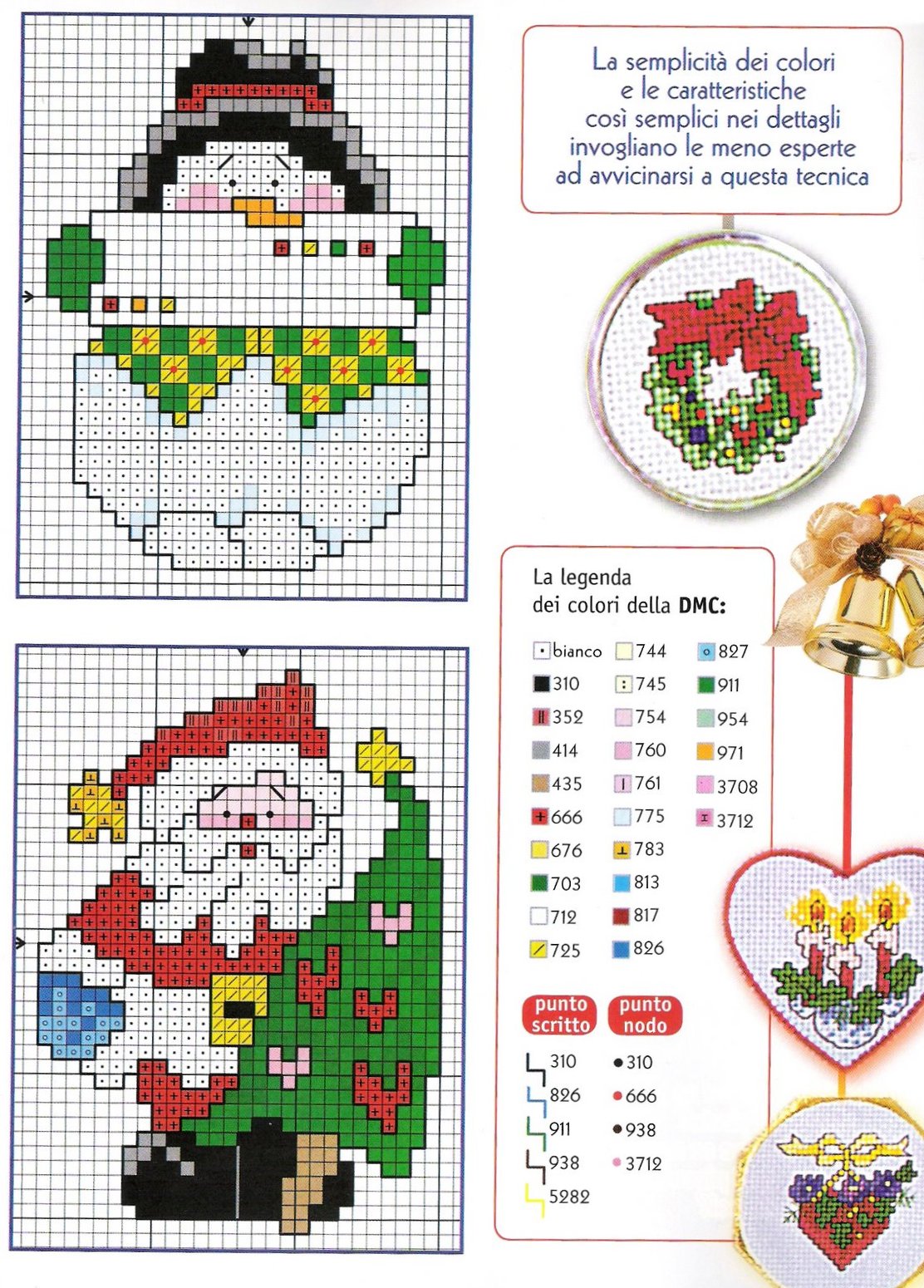 La semplicità dei colori e le caratteristiche così semplici nei dettagli invogliano le meno esperte ad avvicinarsi a questa tecnica

La legenda dei colori della **DMC:**

bianco
310
352
414
435
666
676
703
712
725

744
745
754
760
761
775
783
813
817
826

827
911
954
971
3708
3712

punto scritto
310
826
911
938
5282

punto nodo
310
666
938
3712